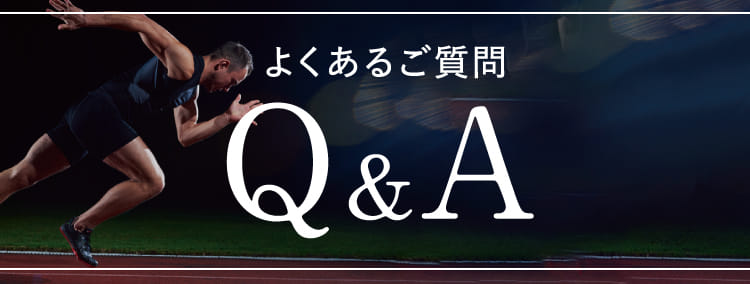 よくあるご質問

Q&A